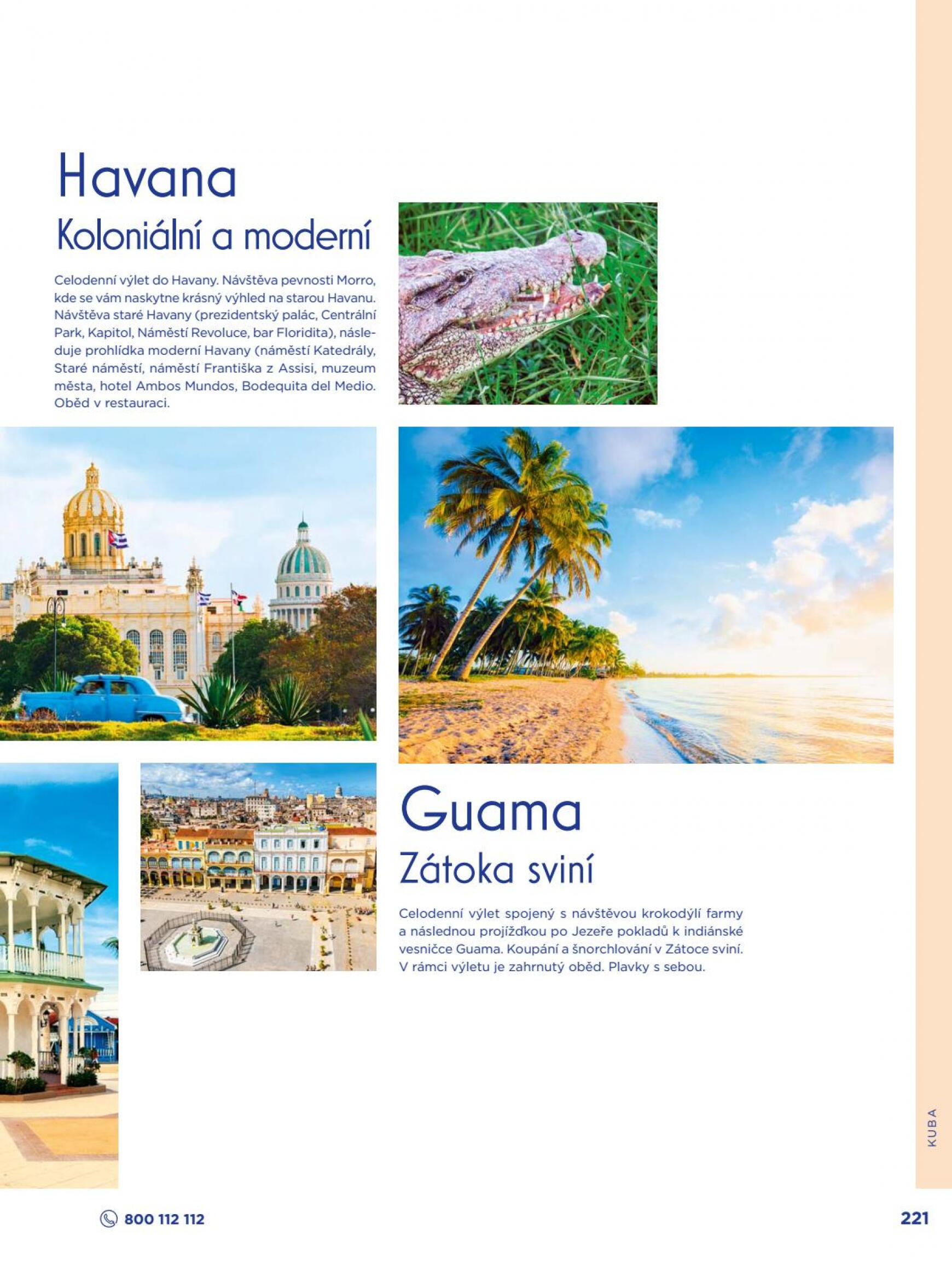 Havana
Koloniální a moderní

Celodenní výlet do Havany. Návštěva pevnosti Morro, kde se vám naskytne krásný výhled na starou Havanu. Návštěva staré Havany (prezidentský palác, Centrální Park, Kapitol, Náměstí Revoluce, bar Floridita), následuje prohlídka moderní Havany (náměstí Katedrály, Staré náměstí, náměstí Františka z Assisi, muzeum města, hotel Ambos Mundos, Bodequita del Medio. Oběd v restauraci.

Guama
Zátoka sviní

Celodenní výlet spojený s návštěvou krokodýlí farmy a následnou projížďkou po Jezeře pokladů k indiánské vesničce Guama. Koupání a šnorchlování v Zátoce sviní. V rámci výletu je zahrnutý oběd. Plavky s sebou.

KUBA

800 112 112

221